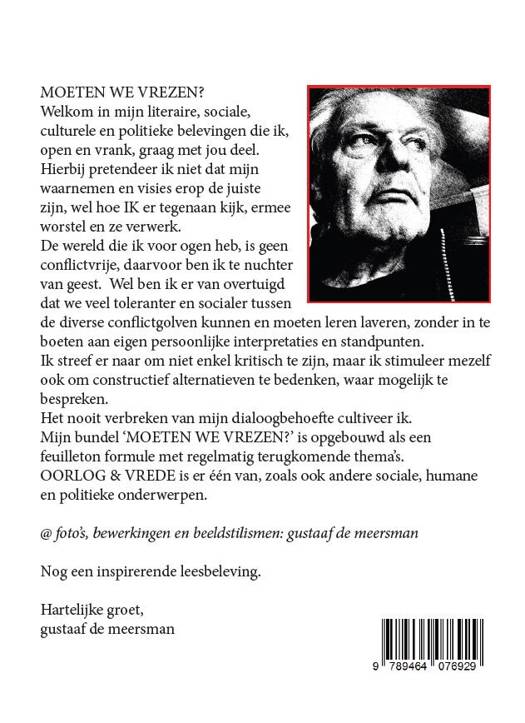 MOETEN WE VREZEN?
Welkom in mijn literaire, sociale, culturele en politieke belevingen die ik, open en vrank, graag met jou deel. Hierbij pretendeer ik niet dat mijn waarnemen en visies erop de juiste zijn, wel hoe IK er tegenaan kijk, ermee worstel en ze verwerk.
De wereld die ik voor ogen heb, is geen conflictvrije, daarvoor ben ik te nuchter van geest. Wel ben ik er van overtuigd dat we veel toleranter en socialer tussen de diverse conflictgolven kunnen en moeten leren laveren, zonder in te boeten aan eigen persoonlijke interpretaties en standpunten.
Ik streef er naar om niet enkel kritisch te zijn, maar ik stimuleer mezelf ook om constructief alternatieven te bedenken, waar mogelijk te bespreken.
Het nooit verbreken van mijn dialoogbehoefte cultiveer ik.
Mijn bundel 'MOETEN WE VREZEN?' is opgebouwd als een feuilleton formule met regelmatig terugkomende thema's.
OORLOG & VREDE is er één van, zoals ook andere sociale, humane en politieke onderwerpen.

@ foto's, bewerkingen en beeldstilismen: gustaaf de meersman

Nog een inspirerende leesbeleving.

Hartelijke groet,
gustaaf de meersman

9 789464 076929